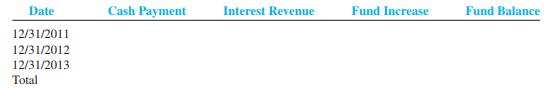 | Date | Cash Payment | Interest Revenue | Fund Increase | Fund Balance |
|---|---|---|---|---|
| 12/31/2011 | | | | |
| 12/31/2012 | | | | |
| 12/31/2013 | | | | |
| Total | | | | |